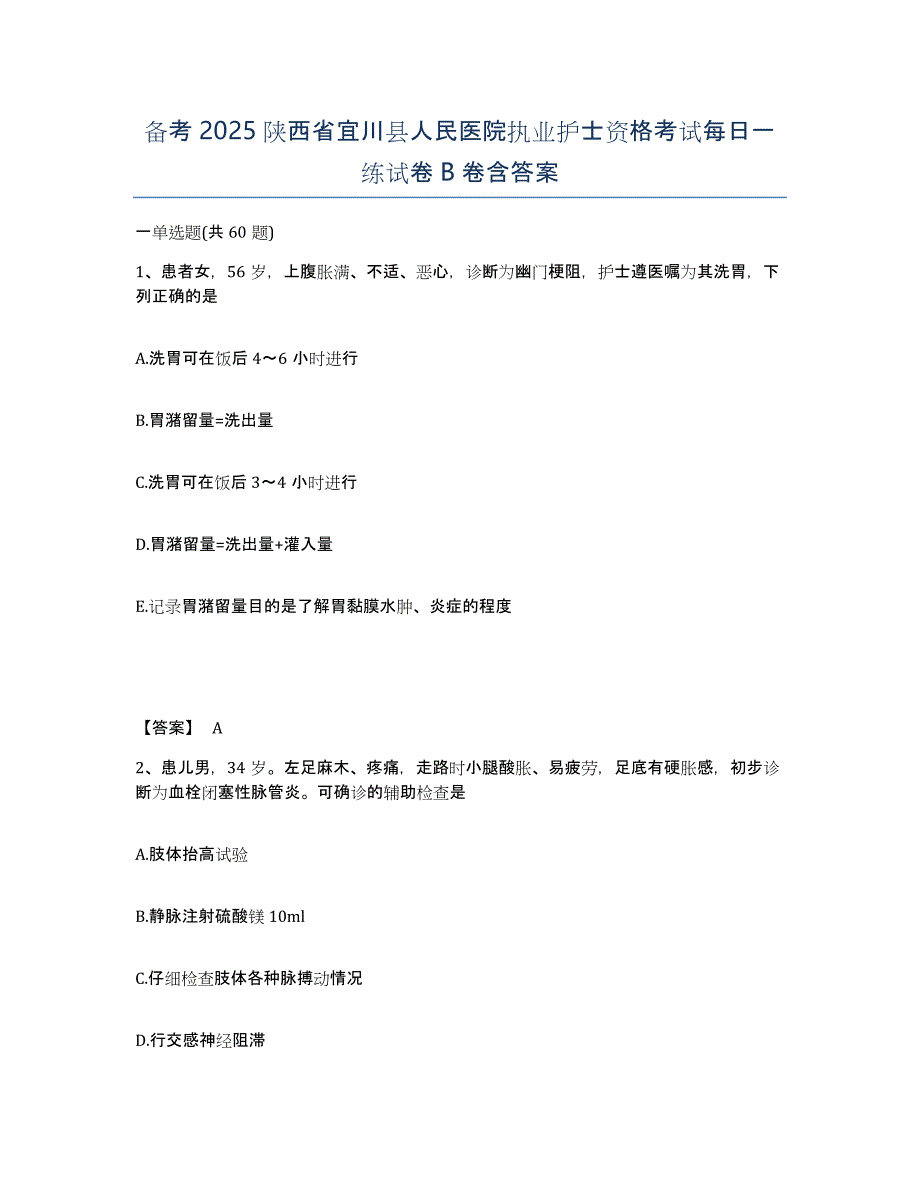 备考 2025 陕西省宜川县人民医院执业护士资格考试每日一练试卷 B 卷含答案

一单选题(共 60 题)

1、患者女，56 岁，上腹胀满、不适、恶心，诊断为幽门梗阻，护士遵医嘱为其洗胃，下列正确的是

A.洗胃可在饭后 4～6 小时进行

B.胃潴留量=洗出量

C.洗胃可在饭后 3～4 小时进行

D.胃潴留量=洗出量+灌入量

E.记录胃潴留量目的是了解胃黏膜水肿、炎症的程度

【答案】 A

2、患儿男，34 岁。左足麻木、疼痛，走路时小腿酸胀、易疲劳，足底有硬胀感，初步诊断为血栓闭塞性脉管炎。可确诊的辅助检查是

A.肢体抬高试验

B.静脉注射硫酸镁 10ml

C.仔细检查肢体各种脉搏动情况

D.行交感神经阻滞